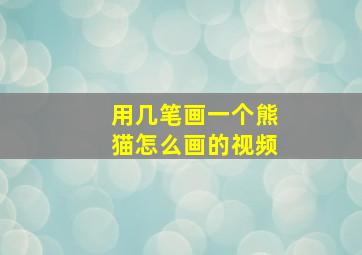 用几笔画一个熊猫怎么画的视频